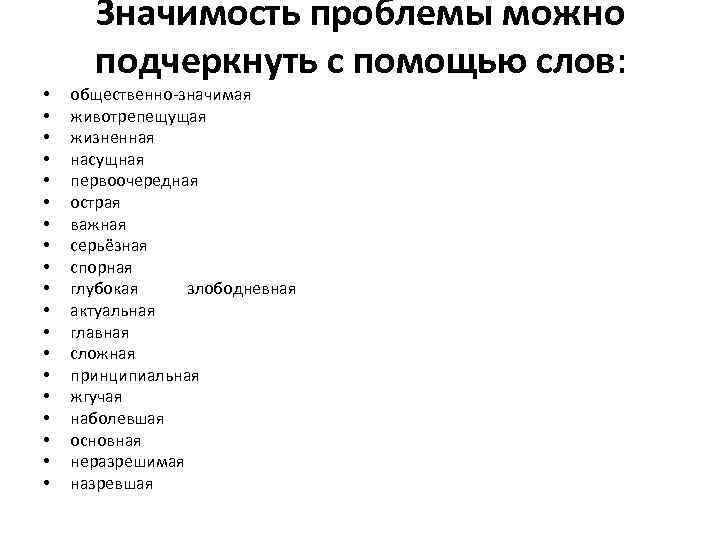 Значимость проблемы можно подчеркнуть с помощью слов:

• общественно-значимая
• животрепещущая
• жизненная
• насущная
• первоочередная
• острая
• важная
• серьёзная
• спорная
• глубокая злободневная
• актуальная
• главная
• сложная
• принципиальная
• жгучая
• наболевшая
• основная
• неразрешимая
• назревшая